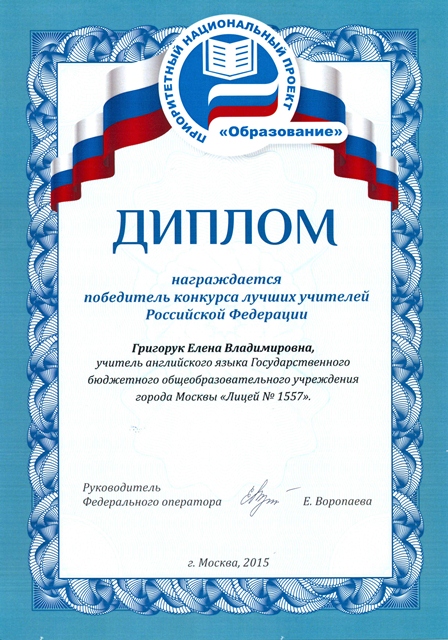 ПРИОРИТЕТНЫЙ НАЦИОНАЛЬНЫЙ ПРОЕКТ
«Образование»

ДИПЛОМ

награждается
победитель конкурса лучших учителей
Российской Федерации

Григорук Елена Владимировна,
учитель английского языка Государственного бюджетного общеобразовательного учреждения города Москвы «Лицей № 1557».

Руководитель
Федерального оператора Е. Воропаева

г. Москва, 2015